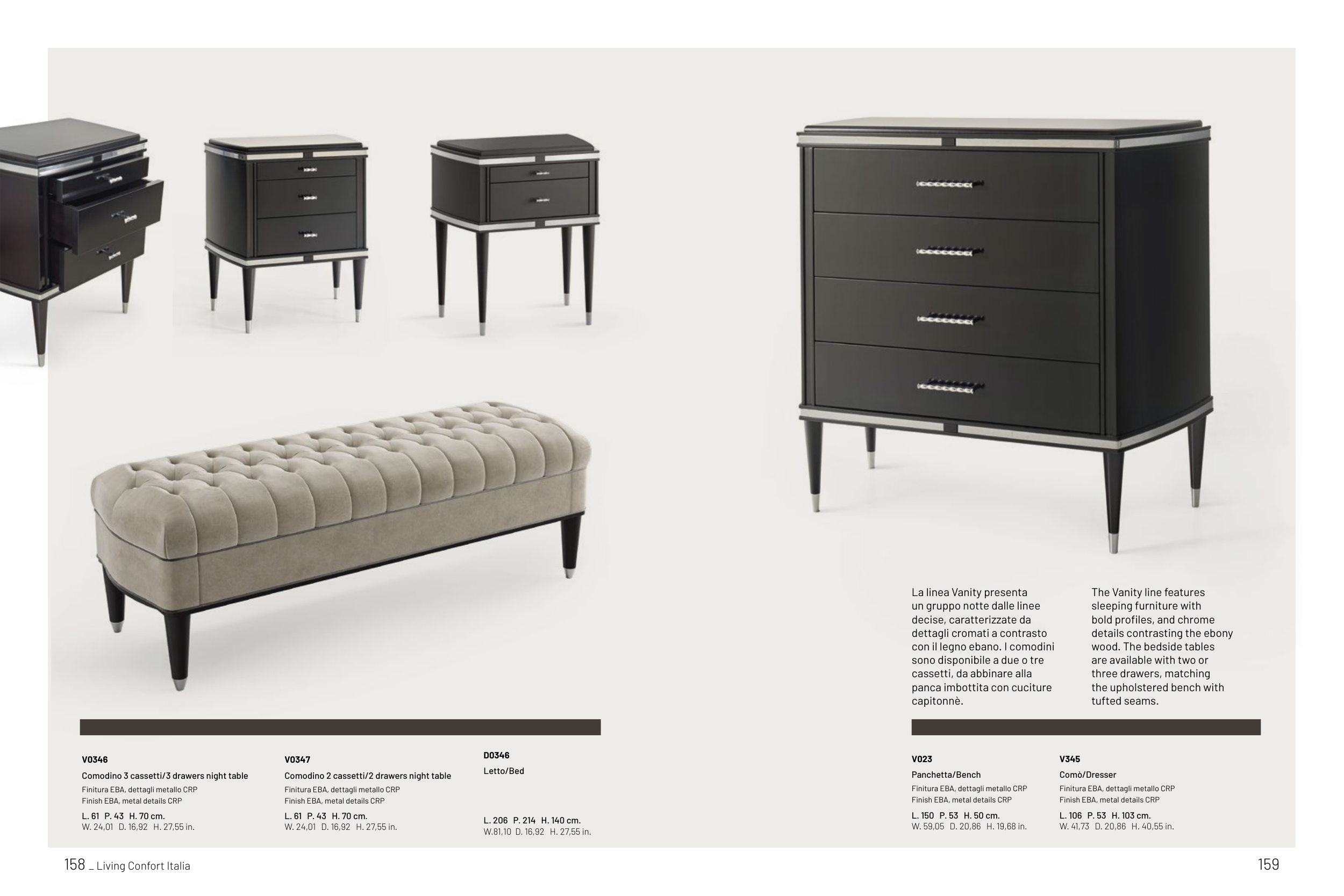 La linea Vanity presenta un gruppo notte dalle linee decise, caratterizzate da dettagli cromati a contrasto con il legno ebano. I comodini sono disponibile a due o tre cassetti, da abbinare alla panca imbottita con cuciture capitonnè.

The Vanity line features sleeping furniture with bold profiles, and chrome details contrasting the ebony wood. The bedside tables are available with two or three drawers, matching the upholstered bench with tufted seams.

V0346
Comodino 3 cassetti/3 drawers night table
Finitura EBA, dettagli metallo CRP
Finish EBA, metal details CRP
L. 61 P. 43 H. 70 cm.
W. 24,01 D. 16,92 H. 27,55 in.

V0347
Comodino 2 cassetti/2 drawers night table
Finitura EBA, dettagli metallo CRP
Finish EBA, metal details CRP
L. 61 P. 43 H. 70 cm.
W. 24,01 D. 16,92 H. 27,55 in.

D0346
Letto/Bed
L. 206 P. 214 H. 140 cm.
W.81,10 D. 16,92 H. 27,55 in.

V023
Panchetta/Bench
Finitura EBA, dettagli metallo CRP
Finish EBA, metal details CRP
L. 150 P. 53 H. 50 cm.
W. 59,05 D. 20,86 H. 19,68 in.

V345
Comò/Dresser
Finitura EBA, dettagli metallo CRP
Finish EBA, metal details CRP
L. 106 P. 53 H. 103 cm.
W. 41,73 D. 20,86 H. 40,55 in.

158 _ Living Confort Italia

159